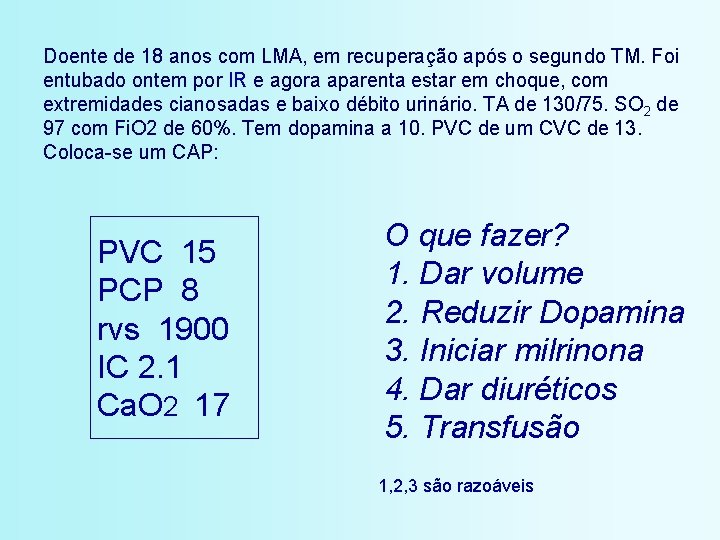 Doente de 18 anos com LMA, em recuperação após o segundo TM. Foi entubado ontem por IR e agora aparenta estar em choque, com extremidades cianosadas e baixo débito urinário. TA de 130/75. $SO_2$ de 97 com FiO2 de 60%. Tem dopamina a 10. PVC de um CVC de 13. Coloca-se um CAP:

PVC 15
PCP 8
rvs 1900
IC 2.1
$CaO_2$ 17

O que fazer?
1. Dar volume
2. Reduzir Dopamina
3. Iniciar milrinona
4. Dar diuréticos
5. Transfusão

1,2,3 são razoáveis